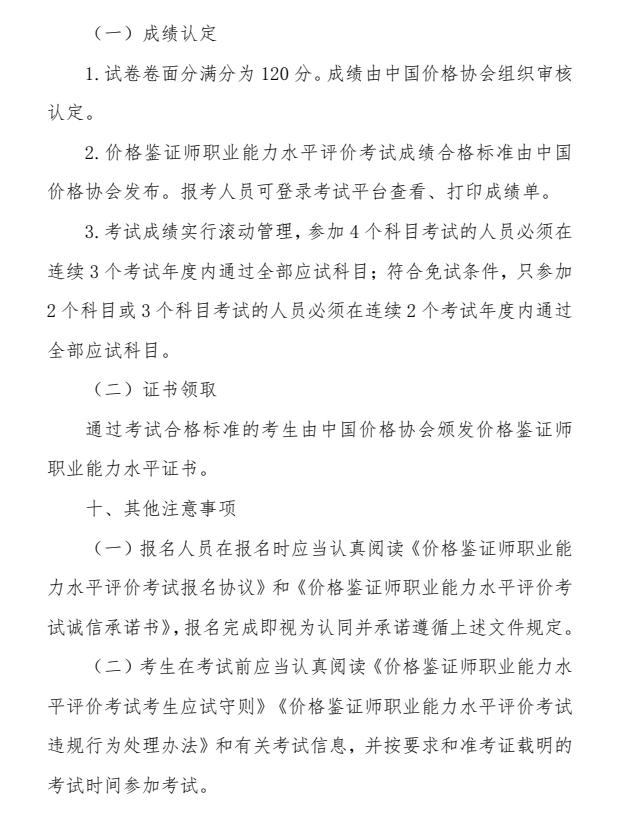 （一）成绩认定

1. 试卷卷面分满分为 120 分。成绩由中国价格协会组织审核认定。

2. 价格鉴证师职业能力水平评价考试成绩合格标准由中国价格协会发布。报考人员可登录考试平台查看、打印成绩单。

3. 考试成绩实行滚动管理，参加 4 个科目考试的人员必须在连续 3 个考试年度内通过全部应试科目；符合免试条件，只参加 2 个科目或 3 个科目考试的人员必须在连续 2 个考试年度内通过全部应试科目。

（二）证书领取

通过考试合格标准的考生由中国价格协会颁发价格鉴证师职业能力水平证书。

十、其他注意事项

（一）报名人员在报名时应当认真阅读《价格鉴证师职业能力水平评价考试报名协议》和《价格鉴证师职业能力水平评价考试诚信承诺书》，报名完成即视为认同并承诺遵循上述文件规定。

（二）考生在考试前应当认真阅读《价格鉴证师职业能力水平评价考试考生应试守则》《价格鉴证师职业能力水平评价考试违规行为处理办法》和有关考试信息，并按要求和准考证载明的考试时间参加考试。